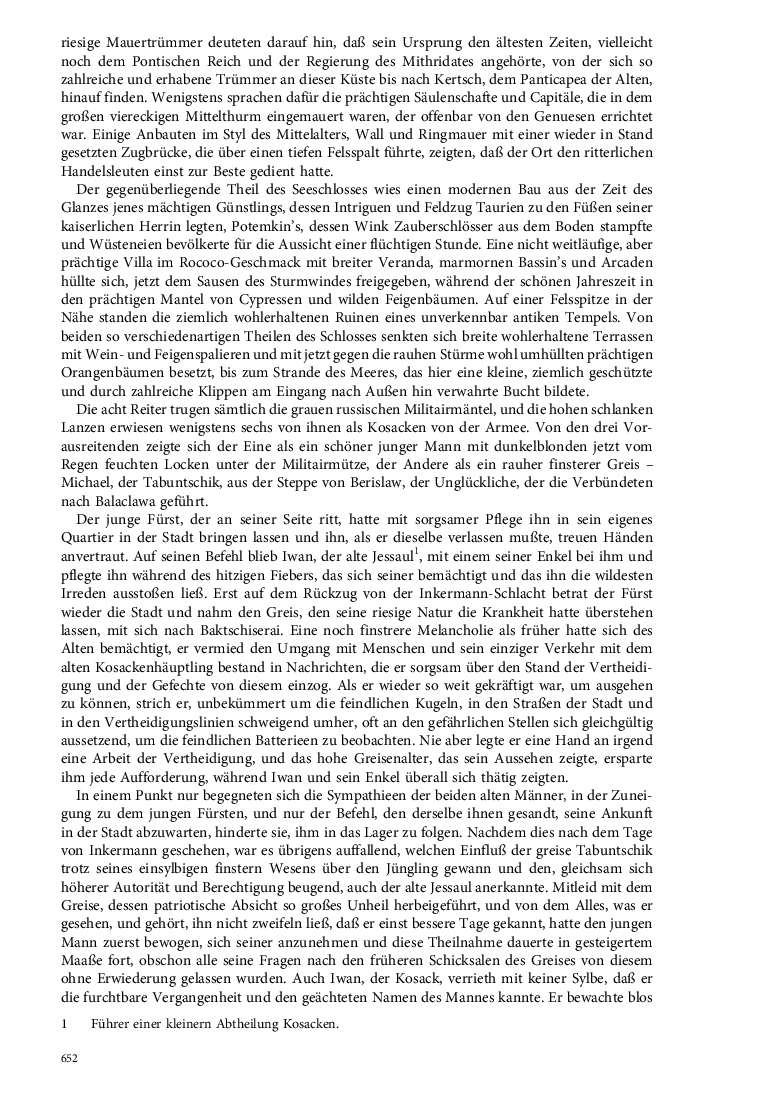 riesige Mauertrümmer deuteten darauf hin, daß sein Ursprung den ältesten Zeiten, vielleicht noch dem Pontischen Reich und der Regierung des Mithridates angehörte, von der sich so zahlreiche und erhabene Trümmer an dieser Küste bis nach Kertsch, dem Panticapea der Alten, hinauf finden. Wenigstens sprachen dafür die prächtigen Säulenschafte und Capitäle, die in dem großen viereckigen Mittelthurm eingemauert waren, der offenbar von den Genuesen errichtet war. Einige Anbauten im Styl des Mittelalters, Wall und Ringmauer mit einer wieder in Stand gesetzten Zugbrücke, die über einen tiefen Felsspalt führte, zeigten, daß der Ort den ritterlichen Handelsleuten einst zur Beste gedient hatte.

Der gegenüberliegende Theil des Seeschlosses wies einen modernen Bau aus der Zeit des Glanzes jenes mächtigen Günstlings, dessen Intriguen und Feldzug Taurien zu den Füßen seiner kaiserlichen Herrin legten, Potemkin's, dessen Wink Zauberschlösser aus dem Boden stampfte und Wüsteneien bevölkerte für die Aussicht einer flüchtigen Stunde. Eine nicht weitläufige, aber prächtige Villa im Rococo-Geschmack mit breiter Veranda, marmornen Bassin's und Arcaden hüllte sich, jetzt dem Sausen des Sturmwindes freigegeben, während der schönen Jahreszeit in den prächtigen Mantel von Cypressen und wilden Feigenbäumen. Auf einer Felsspitze in der Nähe standen die ziemlich wohlerhaltenen Ruinen eines unverkennbar antiken Tempels. Von beiden so verschiedenartigen Theilen des Schlosses senkten sich breite wohlerhaltene Terrassen mit Wein- und Feigenspalieren und mit jetzt gegen die rauhen Stürme wohl umhüllten prächtigen Orangenbäumen besetzt, bis zum Strande des Meeres, das hier eine kleine, ziemlich geschützte und durch zahlreiche Klippen am Eingang nach Außen hin verwahrte Bucht bildete.

Die acht Reiter trugen sämtlich die grauen russischen Militairmäntel, und die hohen schlanken Lanzen erwiesen wenigstens sechs von ihnen als Kosacken von der Armee. Von den drei Vorausreitenden zeigte sich der Eine als ein schöner junger Mann mit dunkelblonden jetzt vom Regen feuchten Locken unter der Militairmütze, der Andere als ein rauher finsterer Greis – Michael, der Tabuntschik, aus der Steppe von Berislaw, der Unglückliche, der die Verbündeten nach Balaclawa geführt.

Der junge Fürst, der an seiner Seite ritt, hatte mit sorgsamer Pflege ihn in sein eigenes Quartier in der Stadt bringen lassen und ihn, als er dieselbe verlassen mußte, treuen Händen anvertraut. Auf seinen Befehl blieb Iwan, der alte Jessaul$^1$, mit einem seiner Enkel bei ihm und pflegte ihn während des hitzigen Fiebers, das sich seiner bemächtigt und das ihn die wildesten Irreden ausstoßen ließ. Erst auf dem Rückzug von der Inkermann-Schlacht betrat der Fürst wieder die Stadt und nahm den Greis, den seine riesige Natur die Krankheit hatte überstehen lassen, mit sich nach Baktschiserai. Eine noch finstrere Melancholie als früher hatte sich des Alten bemächtigt, er vermied den Umgang mit Menschen und sein einziger Verkehr mit dem alten Kosackenhäuptling bestand in Nachrichten, die er sorgsam über den Stand der Vertheidigung und der Gefechte von diesem einzog. Als er wieder so weit gekräftigt war, um ausgehen zu können, strich er, unbekümmert um die feindlichen Kugeln, in den Straßen der Stadt und in den Vertheidigungslinien schweigend umher, oft an den gefährlichen Stellen sich gleichgültig aussetzend, um die feindlichen Batterieen zu beobachten. Nie aber legte er eine Hand an irgend eine Arbeit der Vertheidigung, und das hohe Greisenalter, das sein Aussehen zeigte, ersparte ihm jede Aufforderung, während Iwan und sein Enkel überall sich thätig zeigten.

In einem Punkt nur begegneten sich die Sympathieen der beiden alten Männer, in der Zuneigung zu dem jungen Fürsten, und nur der Befehl, den derselbe ihnen gesandt, seine Ankunft in der Stadt abzuwarten, hinderte sie, ihm in das Lager zu folgen. Nachdem dies nach dem Tage von Inkermann geschehen, war es übrigens auffallend, welchen Einfluß der greise Tabuntschik trotz seines einsylbigen finstern Wesens über den Jüngling gewann und den, gleichsam sich höherer Autorität und Berechtigung beugend, auch der alte Jessaul anerkannte. Mitleid mit dem Greise, dessen patriotische Absicht so großes Unheil herbeigeführt, und von dem Alles, was er gesehen, und gehört, ihn nicht zweifeln ließ, daß er einst bessere Tage gekannt, hatte den jungen Mann zuerst bewogen, sich seiner anzunehmen und diese Theilnahme dauerte in gesteigertem Maaße fort, obschon alle seine Fragen nach den früheren Schicksalen des Greises von diesem ohne Erwiederung gelassen wurden. Auch Iwan, der Kosack, verrieth mit keiner Sylbe, daß er die furchtbare Vergangenheit und den geächteten Namen des Mannes kannte. Er bewachte blos

1 Führer einer kleinern Abtheilung Kosacken.

652